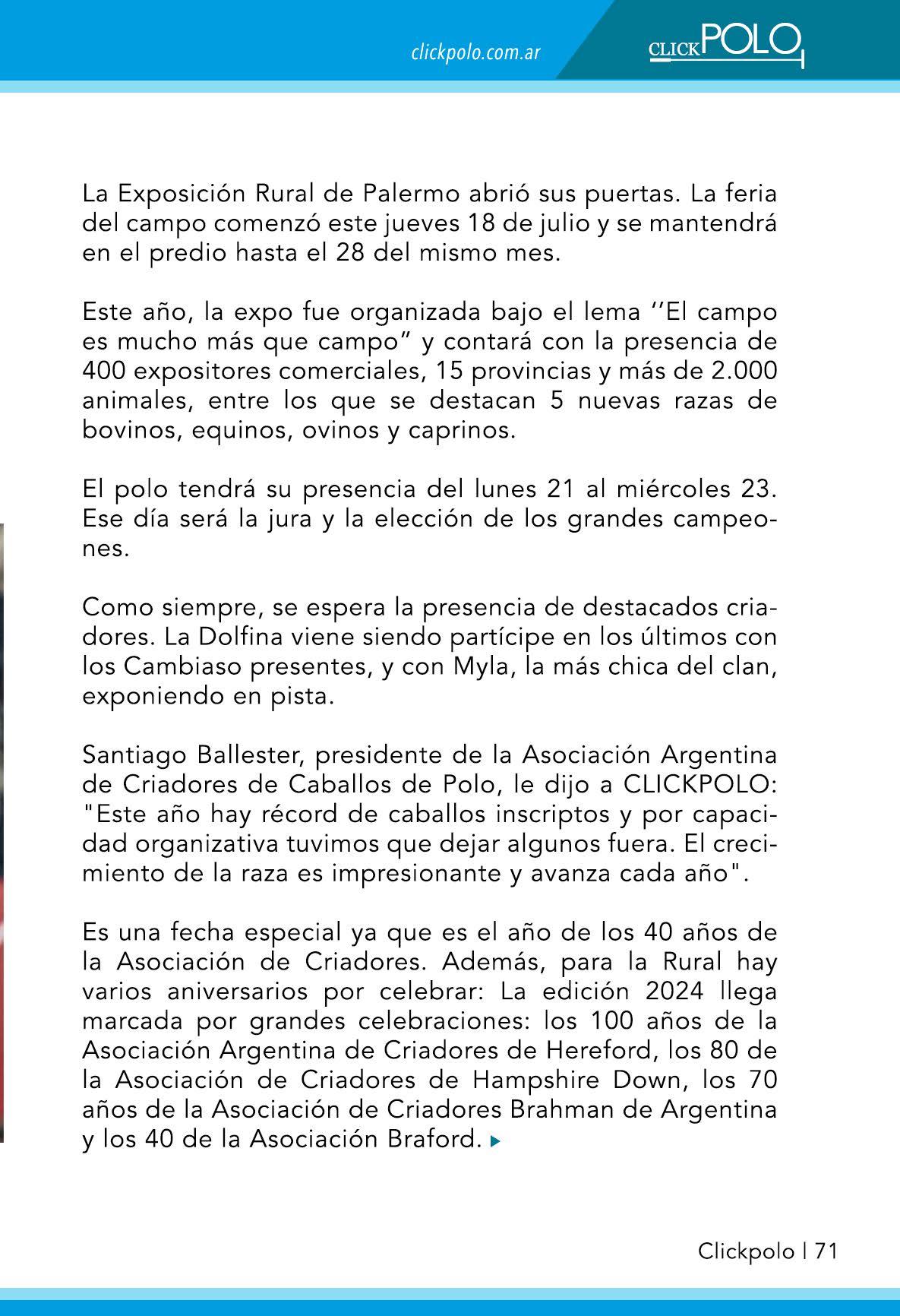 clickpolo.com.ar

CLICKPOLO

La Exposición Rural de Palermo abrió sus puertas. La feria del campo comenzó este jueves 18 de julio y se mantendrá en el predio hasta el 28 del mismo mes.

Este año, la expo fue organizada bajo el lema ‘’El campo es mucho más que campo” y contará con la presencia de 400 expositores comerciales, 15 provincias y más de 2.000 animales, entre los que se destacan 5 nuevas razas de bovinos, equinos, ovinos y caprinos.

El polo tendrá su presencia del lunes 21 al miércoles 23. Ese día será la jura y la elección de los grandes campeones.

Como siempre, se espera la presencia de destacados criadores. La Dolfina viene siendo partícipe en los últimos con los Cambiaso presentes, y con Myla, la más chica del clan, exponiendo en pista.

Santiago Ballester, presidente de la Asociación Argentina de Criadores de Caballos de Polo, le dijo a CLICKPOLO: "Este año hay récord de caballos inscriptos y por capacidad organizativa tuvimos que dejar algunos fuera. El crecimiento de la raza es impresionante y avanza cada año".

Es una fecha especial ya que es el año de los 40 años de la Asociación de Criadores. Además, para la Rural hay varios aniversarios por celebrar: La edición 2024 llega marcada por grandes celebraciones: los 100 años de la Asociación Argentina de Criadores de Hereford, los 80 de la Asociación de Criadores de Hampshire Down, los 70 años de la Asociación de Criadores Brahman de Argentina y los 40 de la Asociación Braford.

Clickpolo | 71